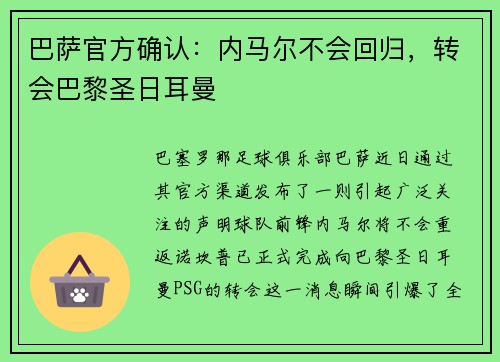 巴萨官方确认：内马尔不会回归，转会巴黎圣日耳曼

巴塞罗那足球俱乐部巴萨近日通过其官方渠道发布了一则引起广泛关注的声明球队前锋内马尔将不会重返诺坎普已正式完成向巴黎圣日耳曼PSG的转会这一消息瞬间引爆了全